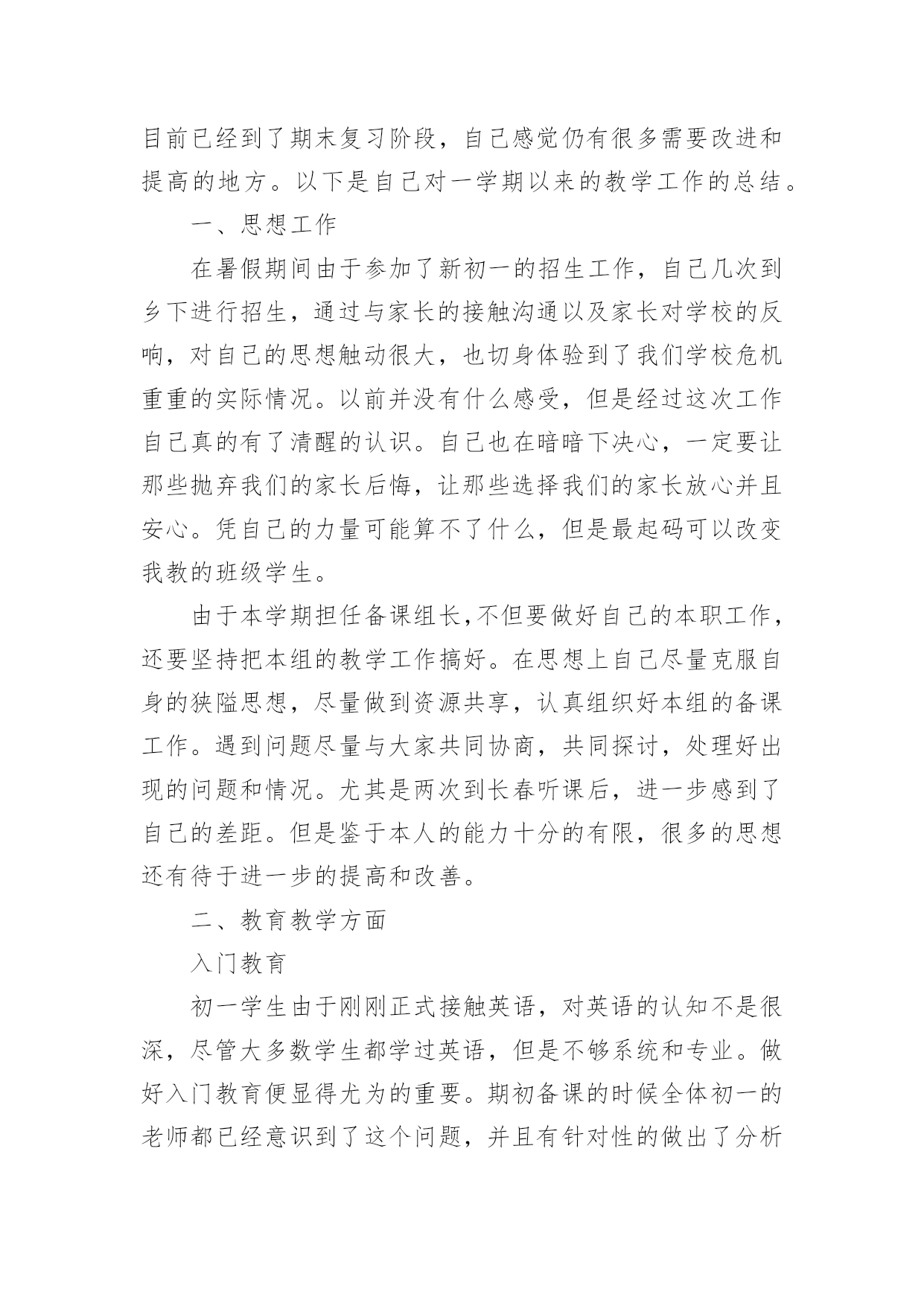 目前已经到了期末复习阶段，自己感觉仍有很多需要改进和提高的地方。以下是自己对一学期以来的教学工作的总结。

一、思想工作

在暑假期间由于参加了新初一的招生工作，自己几次到乡下进行招生，通过与家长的接触沟通以及家长对学校的反响，对自己的思想触动很大，也切身体验到了我们学校危机重重的实际情况。以前并没有什么感受，但是经过这次工作自己真的有了清醒的认识。自己也在暗暗下决心，一定要让那些抛弃我们的家长后悔，让那些选择我们的家长放心并且安心。凭自己的力量可能算不了什么，但是最起码可以改变我教的班级学生。

由于本学期担任备课组长,不但要做好自己的本职工作，还要坚持把本组的教学工作搞好。在思想上自己尽量克服自身的狭隘思想，尽量做到资源共享，认真组织好本组的备课工作。遇到问题尽量与大家共同协商，共同探讨，处理好出现的问题和情况。尤其是两次到长春听课后，进一步感到了自己的差距。但是鉴于本人的能力十分的有限，很多的思想还有待于进一步的提高和改善。

二、教育教学方面

入门教育

初一学生由于刚刚正式接触英语，对英语的认知不是很深，尽管大多数学生都学过英语，但是不够系统和专业。做好入门教育便显得尤为的重要。期初备课的时候全体初一的老师都已经意识到了这个问题，并且有针对性的做出了分析